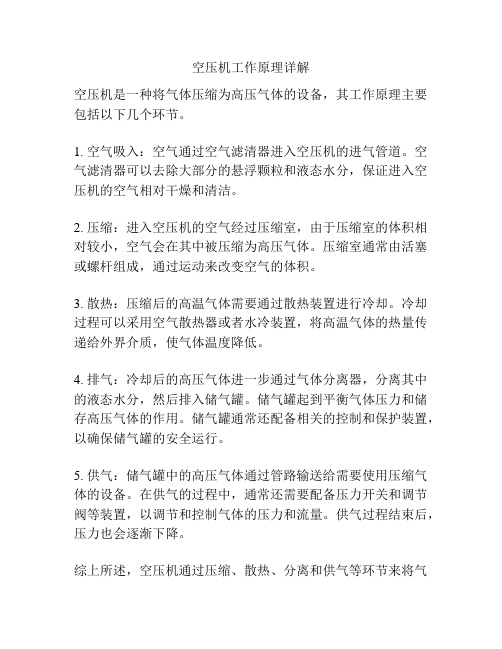 空压机工作原理详解

空压机是一种将气体压缩为高压气体的设备，其工作原理主要包括以下几个环节。

1. 空气吸入：空气通过空气滤清器进入空压机的进气管道。空气滤清器可以去除大部分的悬浮颗粒和液态水分，保证进入空压机的空气相对干燥和清洁。

2. 压缩：进入空压机的空气经过压缩室，由于压缩室的体积相对较小，空气会在其中被压缩为高压气体。压缩室通常由活塞或螺杆组成，通过运动来改变空气的体积。

3. 散热：压缩后的高温气体需要通过散热装置进行冷却。冷却过程可以采用空气散热器或者水冷装置，将高温气体的热量传递给外界介质，使气体温度降低。

4. 排气：冷却后的高压气体进一步通过气体分离器，分离其中的液态水分，然后排入储气罐。储气罐起到平衡气体压力和储存高压气体的作用。储气罐通常还配备相关的控制和保护装置，以确保储气罐的安全运行。

5. 供气：储气罐中的高压气体通过管路输送给需要使用压缩气体的设备。在供气的过程中，通常还需要配备压力开关和调节阀等装置，以调节和控制气体的压力和流量。供气过程结束后，压力也会逐渐下降。

综上所述，空压机通过压缩、散热、分离和供气等环节来将气